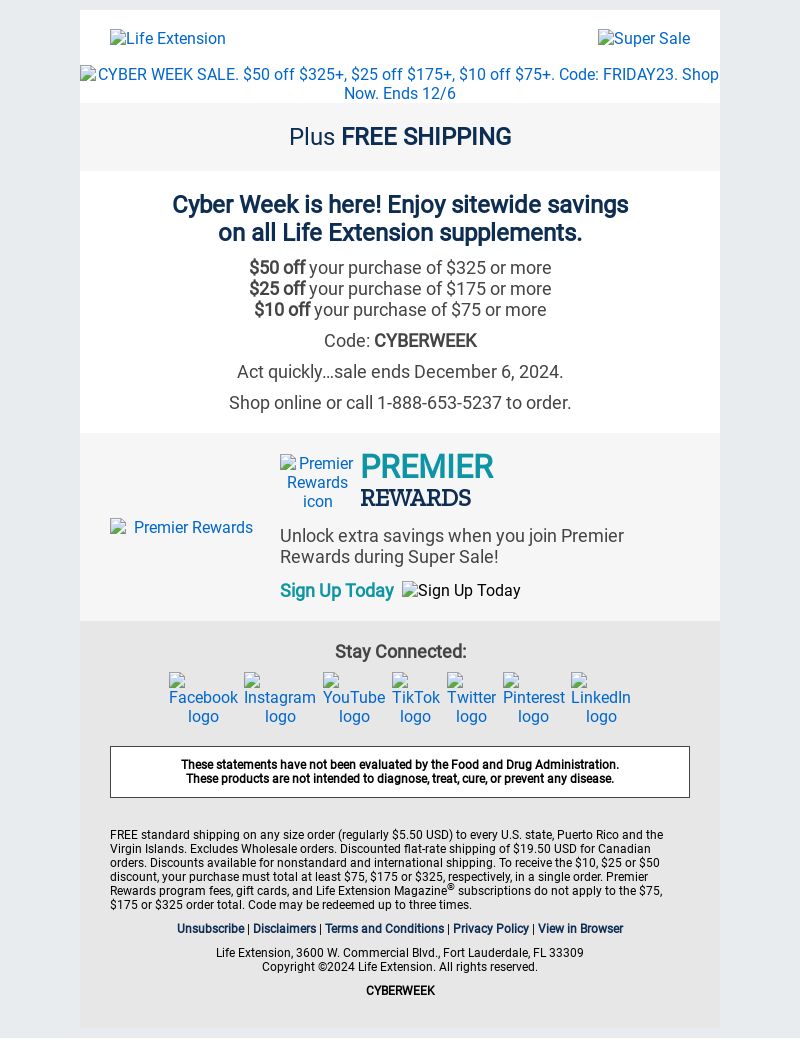 Life Extension

Super Sale

CYBER WEEK SALE. $50 off $325+, $25 off $175+, $10 off $75+. Code: FRIDAY23. Shop Now. Ends 12/6

Plus FREE SHIPPING

Cyber Week is here! Enjoy sitewide savings on all Life Extension supplements.

$50 off your purchase of $325 or more
$25 off your purchase of $175 or more
$10 off your purchase of $75 or more

Code: CYBERWEEK

Act quickly…sale ends December 6, 2024.

Shop online or call 1-888-653-5237 to order.

Premier Rewards

Premier Rewards icon

PREMIER REWARDS

Unlock extra savings when you join Premier Rewards during Super Sale!

Sign Up Today

Sign Up Today

Stay Connected:

Facebook logo Instagram logo YouTube logo TikTok logo Twitter logo Pinterest logo LinkedIn logo

These statements have not been evaluated by the Food and Drug Administration.
These products are not intended to diagnose, treat, cure, or prevent any disease.

FREE standard shipping on any size order (regularly $5.50 USD) to every U.S. state, Puerto Rico and the Virgin Islands. Excludes Wholesale orders. Discounted flat-rate shipping of $19.50 USD for Canadian orders. Discounts available for nonstandard and international shipping. To receive the $10, $25 or $50 discount, your purchase must total at least $75, $175 or $325, respectively, in a single order. Premier Rewards program fees, gift cards, and Life Extension Magazine® subscriptions do not apply to the $75, $175 or $325 order total. Code may be redeemed up to three times.

Unsubscribe | Disclaimers | Terms and Conditions | Privacy Policy | View in Browser

Life Extension, 3600 W. Commercial Blvd., Fort Lauderdale, FL 33309
Copyright ©2024 Life Extension. All rights reserved.

CYBERWEEK